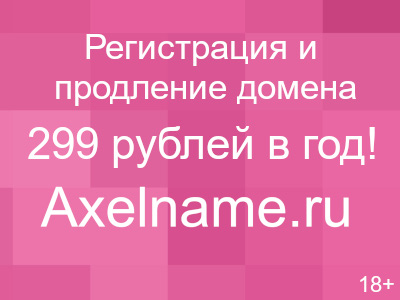 Регистрация и продление домена

299 рублей в год!

Axelname.ru

18+